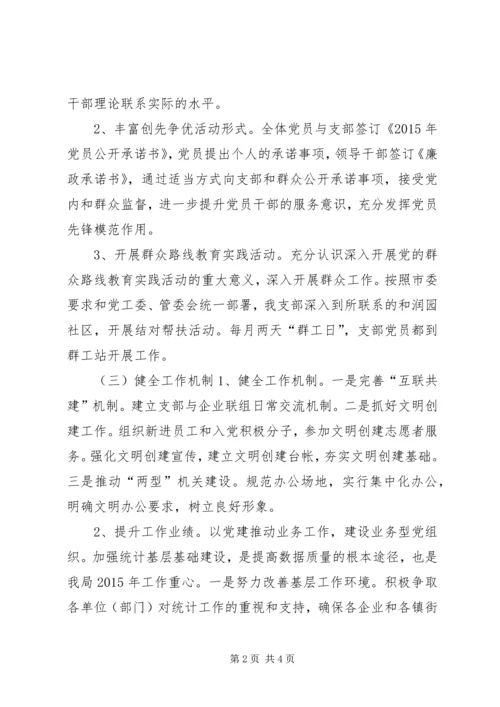 干部理论联系实际的水平。

2、丰富创先争优活动形式。全体党员与支部签订《2015 年党员公开承诺书》，党员提出个人的承诺事项，领导干部签订《廉政承诺书》，通过适当方式向支部和群众公开承诺事项，接受党内和群众监督，进一步提升党员干部的服务意识，充分发挥党员先锋模范作用。

3、开展群众路线教育实践活动。充分认识深入开展党的群众路线教育实践活动的重大意义，深入开展群众工作。按照市委要求和党工委、管委会统一部署，我支部深入到所联系的和润园社区，开展结对帮扶活动。每月两天“群工日”，支部党员都到群工站开展工作。

（三）健全工作机制 1、健全工作机制。一是完善“互联共建”机制。建立支部与企业联组日常交流机制。二是抓好文明创建工作。组织新进员工和入党积极分子，参加文明创建志愿者服务。强化文明创建宣传，建立文明创建台帐，夯实文明创建基础。三是推动“两型”机关建设。规范办公场地，实行集中化办公，明确文明办公要求，树立良好形象。

2、提升工作业绩。以党建推动业务工作，建设业务型党组织。加强统计基层基础建设，是提高数据质量的根本途径，也是我局 2015 年工作重心。一是努力改善基层工作环境。积极争取各单位（部门）对统计工作的重视和支持，确保各企业和各镇街

第 2 页 共 4 页